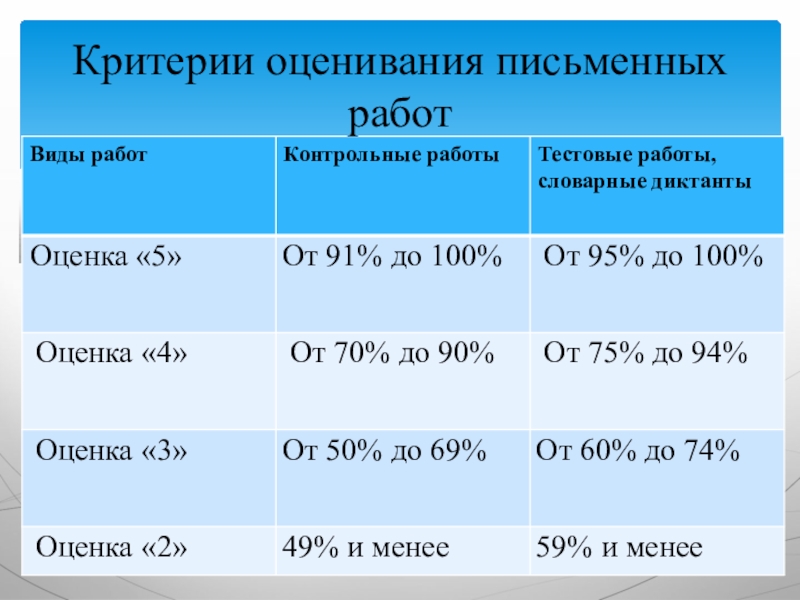 Критерии оценивания письменных работ

| Виды работ | Контрольные работы | Тестовые работы, словарные диктанты |
|---|---|---|
| Оценка «5» | От 91% до 100% | От 95% до 100% |
| Оценка «4» | От 70% до 90% | От 75% до 94% |
| Оценка «3» | От 50% до 69% | От 60% до 74% |
| Оценка «2» | 49% и менее | 59% и менее |